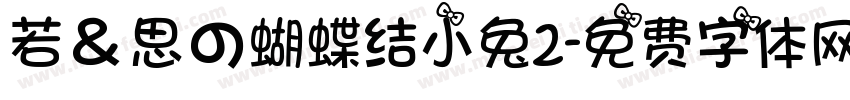 若＆思の蝴蝶结小兔2-免费字体网